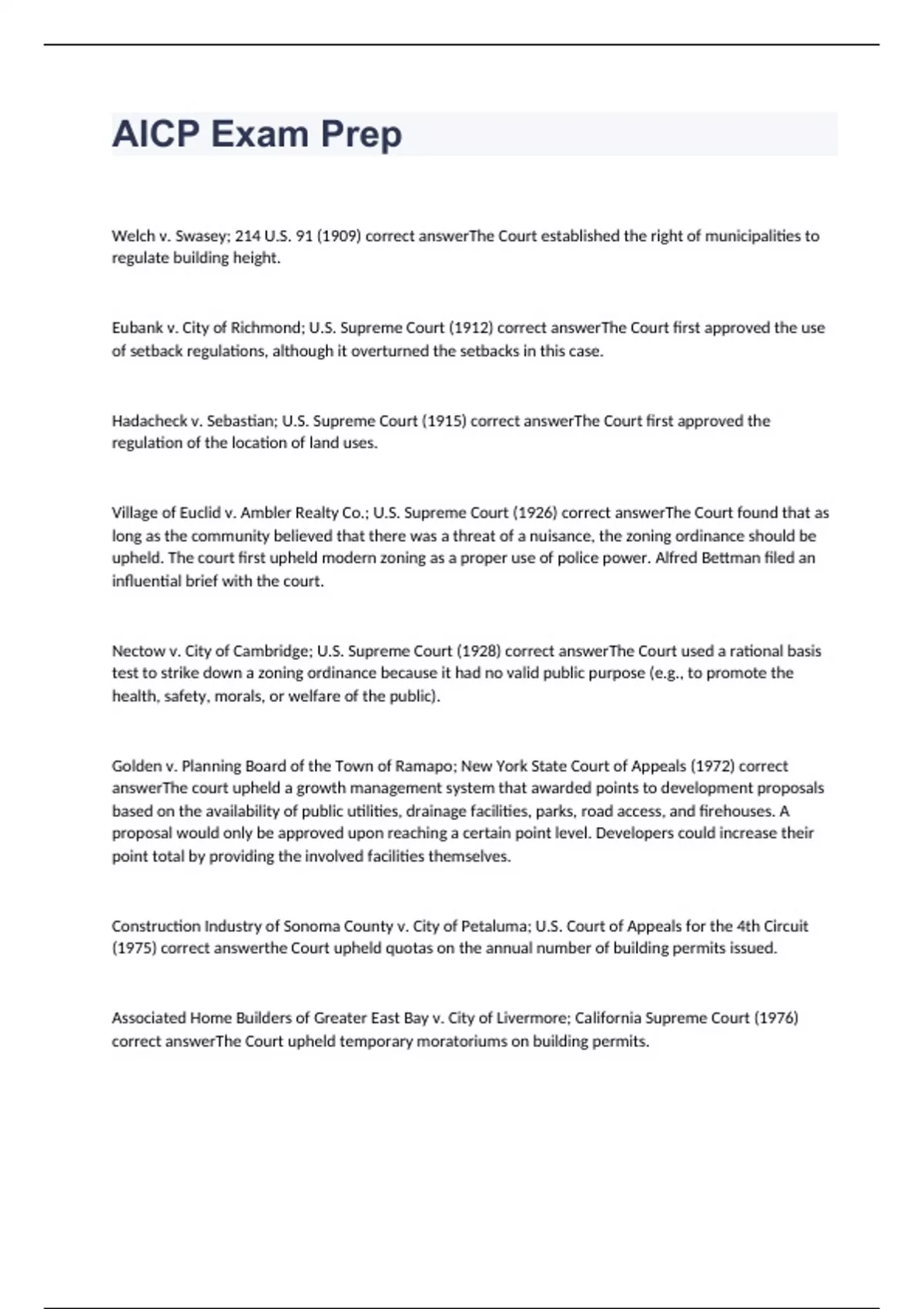 AICP Exam Prep

Welch v. Swasey; 214 U.S. 91 (1909) correct answerThe Court established the right of municipalities to regulate building height.

Eubank v. City of Richmond; U.S. Supreme Court (1912) correct answerThe Court first approved the use of setback regulations, although it overturned the setbacks in this case.

Hadacheck v. Sebastian; U.S. Supreme Court (1915) correct answerThe Court first approved the regulation of the location of land uses.

Village of Euclid v. Ambler Realty Co.; U.S. Supreme Court (1926) correct answerThe Court found that as long as the community believed that there was a threat of a nuisance, the zoning ordinance should be upheld. The court first upheld modern zoning as a proper use of police power. Alfred Bettman filed an influential brief with the court.

Nectow v. City of Cambridge; U.S. Supreme Court (1928) correct answerThe Court used a rational basis test to strike down a zoning ordinance because it had no valid public purpose (e.g., to promote the health, safety, morals, or welfare of the public).

Golden v. Planning Board of the Town of Ramapo; New York State Court of Appeals (1972) correct answerThe court upheld a growth management system that awarded points to development proposals based on the availability of public utilities, drainage facilities, parks, road access, and firehouses. A proposal would only be approved upon reaching a certain point level. Developers could increase their point total by providing the involved facilities themselves.

Construction Industry of Sonoma County v. City of Petaluma; U.S. Court of Appeals for the 4th Circuit (1975) correct answerthe Court upheld quotas on the annual number of building permits issued.

Associated Home Builders of Greater East Bay v. City of Livermore; California Supreme Court (1976) correct answerThe Court upheld temporary moratoriums on building permits.